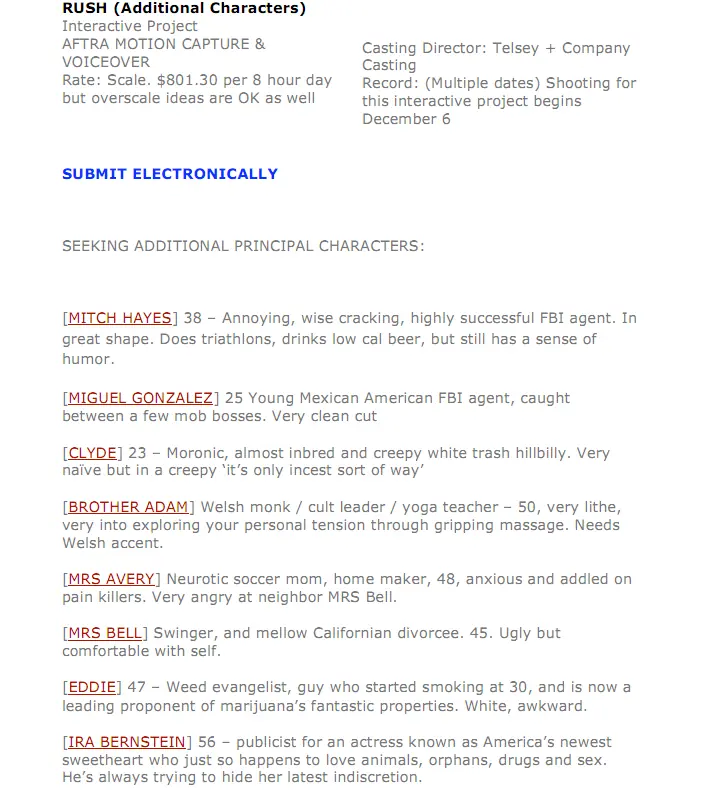 RUSH (Additional Characters)
Interactive Project
AFTRA MOTION CAPTURE & VOICEOVER
Rate: Scale. $801.30 per 8 hour day but overscale ideas are OK as well

Casting Director: Telsey + Company Casting
Record: (Multiple dates) Shooting for this interactive project begins December 6

SUBMIT ELECTRONICALLY

SEEKING ADDITIONAL PRINCIPAL CHARACTERS:

[MITCH HAYES] 38 – Annoying, wise cracking, highly successful FBI agent. In great shape. Does triathlons, drinks low cal beer, but still has a sense of humor.

[MIGUEL GONZALEZ] 25 Young Mexican American FBI agent, caught between a few mob bosses. Very clean cut

[CLYDE] 23 – Moronic, almost inbred and creepy white trash hillbilly. Very naïve but in a creepy 'it's only incest sort of way'

[BROTHER ADAM] Welsh monk / cult leader / yoga teacher – 50, very lithe, very into exploring your personal tension through gripping massage. Needs Welsh accent.

[MRS AVERY] Neurotic soccer mom, home maker, 48, anxious and addled on pain killers. Very angry at neighbor MRS Bell.

[MRS BELL] Swinger, and mellow Californian divorcee. 45. Ugly but comfortable with self.

[EDDIE] 47 – Weed evangelist, guy who started smoking at 30, and is now a leading proponent of marijuana's fantastic properties. White, awkward.

[IRA BERNSTEIN] 56 – publicist for an actress known as America's newest sweetheart who just so happens to love animals, orphans, drugs and sex. He's always trying to hide her latest indiscretion.